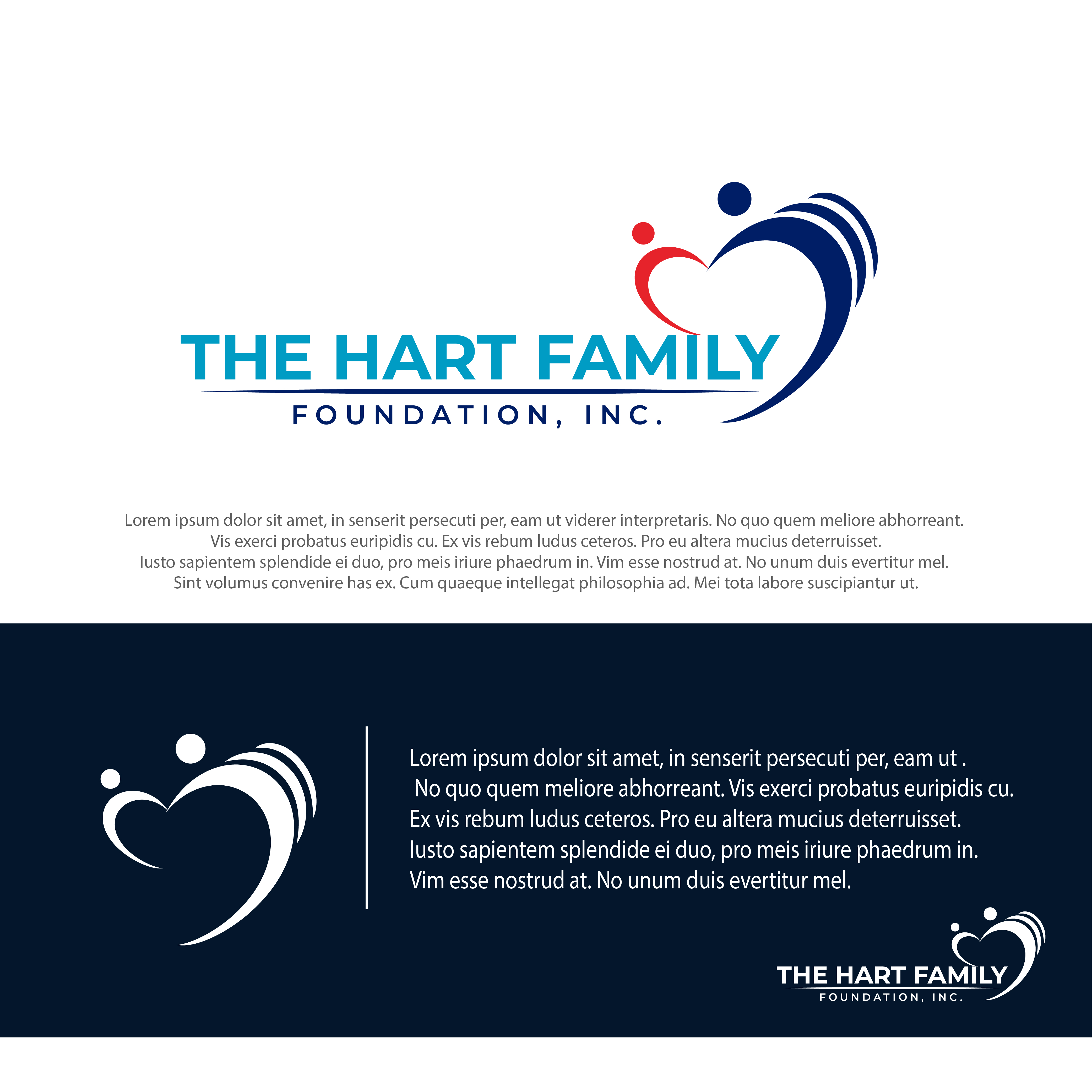 THE HART FAMILY
FOUNDATION, INC.

Lorem ipsum dolor sit amet, in senserit persecuti per, eam ut viderer interpretaris. No quo quem meliore abhorreant. Vis exerci probatus euripidis cu. Ex vis rebum ludus ceteros. Pro eu altera mucius deterruisset. Iusto sapientem splendide ei duo, pro meis iriure phaedrum in. Vim esse nostrud at. No unum duis evertitur mel. Sint volumus convenire has ex. Cum quaeque intellegat philosophia ad. Mei tota labore suscipiantur ut.

Lorem ipsum dolor sit amet, in senserit persecuti per, eam ut . No quo quem meliore abhorreant. Vis exerci probatus euripidis cu. Ex vis rebum ludus ceteros. Pro eu altera mucius deterruisset. Iusto sapientem splendide ei duo, pro meis iriure phaedrum in. Vim esse nostrud at. No unum duis evertitur mel.

THE HART FAMILY
FOUNDATION, INC.